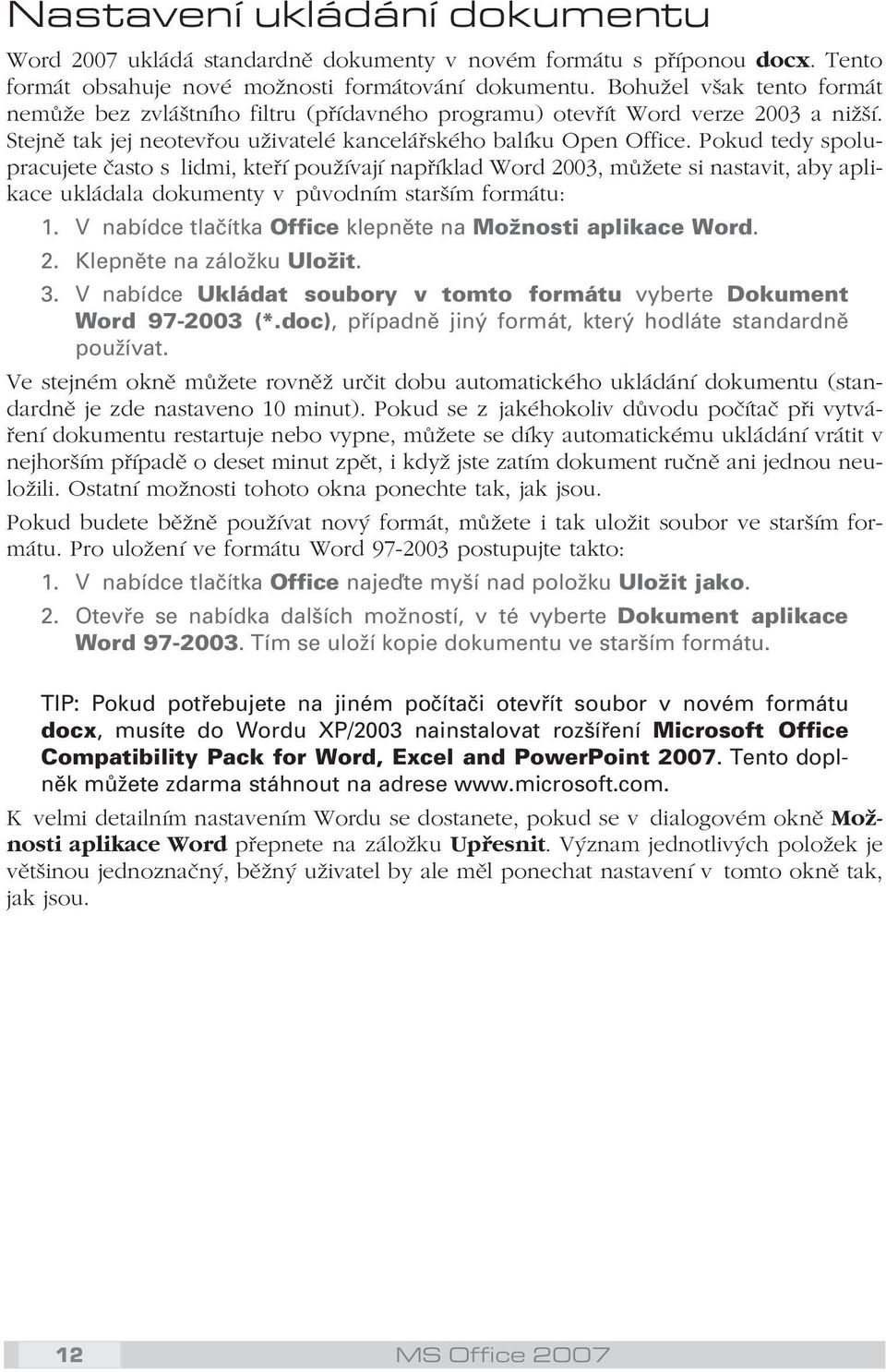 Nastavení ukládání dokumentu

Word 2007 ukládá standardně dokumenty v novém formátu s příponou docx. Tento formát obsahuje nové možnosti formátování dokumentu. Bohužel však tento formát nemůže bez zvláštního filtru (přídavného programu) otevřít Word verze 2003 a nižší. Stejně tak jej neotevřou uživatelé kancelářského balíku Open Office. Pokud tedy spolupracujete často s lidmi, kteří používají například Word 2003, můžete si nastavit, aby aplikace ukládala dokumenty v původním starším formátu:

1. V nabídce tlačítka Office klepněte na Možnosti aplikace Word.
2. Klepněte na záložku Uložit.
3. V nabídce Ukládat soubory v tomto formátu vyberte Dokument Word 97-2003 (*.doc), případně jiný formát, který hodláte standardně používat.

Ve stejném okně můžete rovněž určit dobu automatického ukládání dokumentu (standardně je zde nastaveno 10 minut). Pokud se z jakéhokoliv důvodu počítač při vytváření dokumentu restartuje nebo vypne, můžete se díky automatickému ukládání vrátit v nejhorším případě o deset minut zpět, i když jste zatím dokument ručně ani jednou neuložili. Ostatní možnosti tohoto okna ponechte tak, jak jsou.

Pokud budete běžně používat nový formát, můžete i tak uložit soubor ve starším formátu. Pro uložení ve formátu Word 97-2003 postupujte takto:

1. V nabídce tlačítka Office najeďte myší nad položku Uložit jako.
2. Otevře se nabídka dalších možností, v té vyberte Dokument aplikace Word 97-2003. Tím se uloží kopie dokumentu ve starším formátu.

TIP: Pokud potřebujete na jiném počítači otevřít soubor v novém formátu docx, musíte do Wordu XP/2003 nainstalovat rozšíření Microsoft Office Compatibility Pack for Word, Excel and PowerPoint 2007. Tento doplněk můžete zdarma stáhnout na adrese www.microsoft.com.

K velmi detailním nastavením Wordu se dostanete, pokud se v dialogovém okně Možnosti aplikace Word přepnete na záložku Upřesnit. Význam jednotlivých položek je většinou jednoznačný, běžný uživatel by ale měl ponechat nastavení v tomto okně tak, jak jsou.

12 MS Office 2007